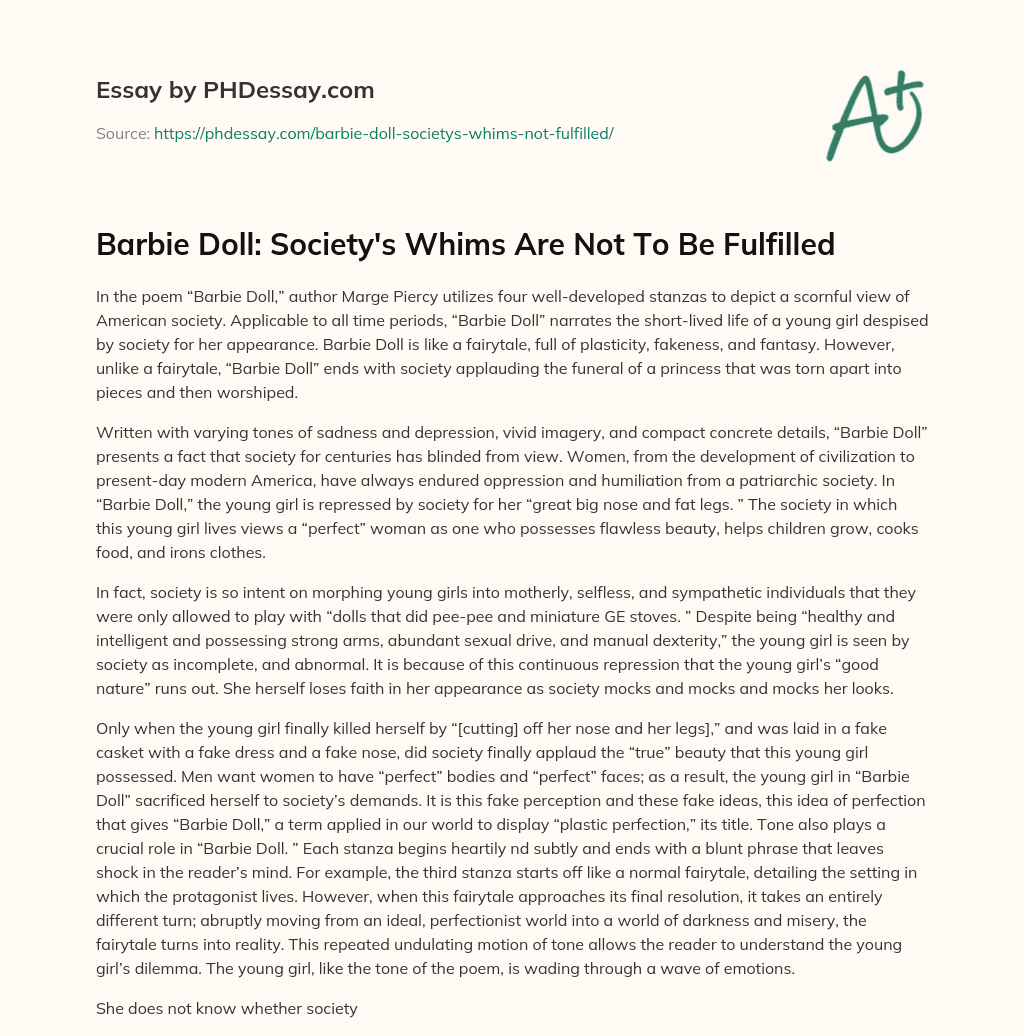 Essay by PHDessay.com

Source: https://phdessay.com/barbie-doll-societys-whims-not-fulfilled/

A+

Barbie Doll: Society's Whims Are Not To Be Fulfilled

In the poem “Barbie Doll,” author Marge Piercy utilizes four well-developed stanzas to depict a scornful view of American society. Applicable to all time periods, “Barbie Doll” narrates the short-lived life of a young girl despised by society for her appearance. Barbie Doll is like a fairytale, full of plasticity, fakeness, and fantasy. However, unlike a fairytale, “Barbie Doll” ends with society applauding the funeral of a princess that was torn apart into pieces and then worshiped.

Written with varying tones of sadness and depression, vivid imagery, and compact concrete details, “Barbie Doll” presents a fact that society for centuries has blinded from view. Women, from the development of civilization to present-day modern America, have always endured oppression and humiliation from a patriarchic society. In “Barbie Doll,” the young girl is repressed by society for her “great big nose and fat legs. ” The society in which this young girl lives views a “perfect” woman as one who possesses flawless beauty, helps children grow, cooks food, and irons clothes.

In fact, society is so intent on morphing young girls into motherly, selfless, and sympathetic individuals that they were only allowed to play with “dolls that did pee-pee and miniature GE stoves. ” Despite being “healthy and intelligent and possessing strong arms, abundant sexual drive, and manual dexterity,” the young girl is seen by society as incomplete, and abnormal. It is because of this continuous repression that the young girl’s “good nature” runs out. She herself loses faith in her appearance as society mocks and mocks and mocks her looks.

Only when the young girl finally killed herself by “[cutting] off her nose and her legs],” and was laid in a fake casket with a fake dress and a fake nose, did society finally applaud the “true” beauty that this young girl possessed. Men want women to have “perfect” bodies and “perfect” faces; as a result, the young girl in “Barbie Doll” sacrificed herself to society’s demands. It is this fake perception and these fake ideas, this idea of perfection that gives “Barbie Doll,” a term applied in our world to display “plastic perfection,” its title. Tone also plays a crucial role in “Barbie Doll. ” Each stanza begins heartily nd subtly and ends with a blunt phrase that leaves shock in the reader’s mind. For example, the third stanza starts off like a normal fairytale, detailing the setting in which the protagonist lives. However, when this fairytale approaches its final resolution, it takes an entirely different turn; abruptly moving from an ideal, perfectionist world into a world of darkness and misery, the fairytale turns into reality. This repeated undulating motion of tone allows the reader to understand the young girl’s dilemma. The young girl, like the tone of the poem, is wading through a wave of emotions.

She does not know whether society